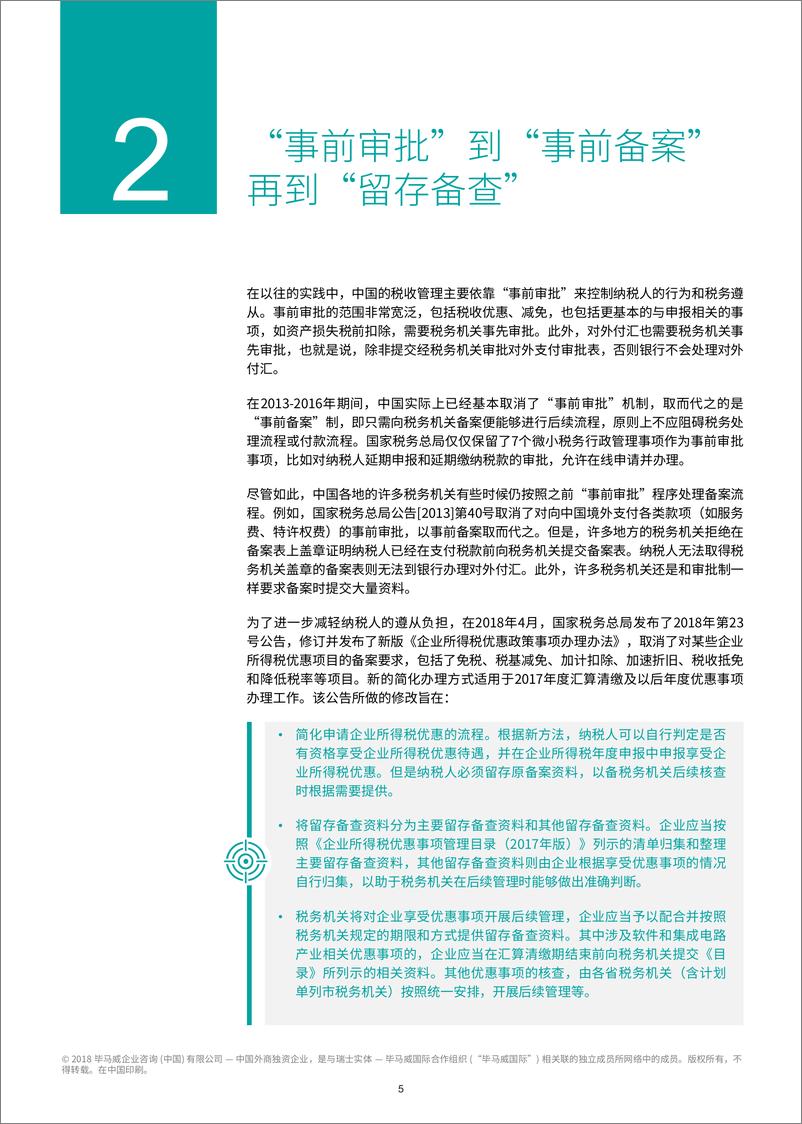 2

“事前审批”到“事前备案”再到“留存备查”

在以往的实践中，中国的税收管理主要依靠“事前审批”来控制纳税人的行为和税务遵从。事前审批的范围非常宽泛，包括税收优惠、减免，也包括更基本的与申报相关的事项，如资产损失税前扣除，需要税务机关事先审批。此外，对外付汇也需要税务机关事先审批，也就是说，除非提交经税务机关审批对外支付审批表，否则银行不会处理对外付汇。

在2013-2016年期间，中国实际上已经基本取消了“事前审批”机制，取而代之的是“事前备案”制，即只需向税务机关备案便能够进行后续流程，原则上不应阻碍税务处理流程或付款流程。国家税务总局仅仅保留了7个微小税务行政管理事项作为事前审批事项，比如对纳税人延期申报和延期缴纳税款的审批，允许在线申请并办理。

尽管如此，中国各地的许多税务机关有些时候仍按照之前“事前审批”程序处理备案流程。例如，国家税务总局公告[2013]第40号取消了对向中国境外支付各类款项（如服务费、特许权费）的事前审批，以事前备案取而代之。但是，许多地方的税务机关拒绝在备案表上盖章证明纳税人已经在支付税款前向税务机关提交备案表。纳税人无法取得税务机关盖章的备案表则无法到银行办理对外付汇。此外，许多税务机关还是和审批制一样要求备案时提交大量资料。

为了进一步减轻纳税人的遵从负担，在2018年4月，国家税务总局发布了2018年第23号公告，修订并发布了新版《企业所得税优惠政策事项办理办法》，取消了对某些企业所得税优惠项目的备案要求，包括了免税、税基减免、加计扣除、加速折旧、税收抵免和降低税率等项目。新的简化办理方式适用于2017年度汇算清缴及以后年度优惠事项办理工作。该公告所做的修改旨在：

• 简化申请企业所得税优惠的流程。根据新方法，纳税人可以自行判定是否有资格享受企业所得税优惠待遇，并在企业所得税年度申报中申报享受企业所得税优惠。但是纳税人必须留存原备案资料，以备税务机关后续核查时根据需要提供。

• 将留存备查资料分为主要留存备查资料和其他留存备查资料。企业应当按照《企业所得税优惠事项管理目录（2017年版）》列示的清单归集和整理主要留存备查资料，其他留存备查资料则由企业根据享受优惠事项的情况自行归集，以助于税务机关在后续管理时能够做出准确判断。

• 税务机关将对企业享受优惠事项开展后续管理，企业应当予以配合并按照税务机关规定的期限和方式提供留存备查资料。其中涉及软件和集成电路产业相关优惠事项的，企业应当在汇算清缴期结束前向税务机关提交《目录》所列示的相关资料。其他优惠事项的核查，由各省税务机关（含计划单列市税务机关）按照统一安排，开展后续管理等。

© 2018 毕马威企业咨询 (中国) 有限公司 — 中国外商独资企业，是与瑞士实体 — 毕马威国际合作组织（“毕马威国际”）相关联的独立成员所网络中的成员。版权所有，不得转载。在中国印刷。

5